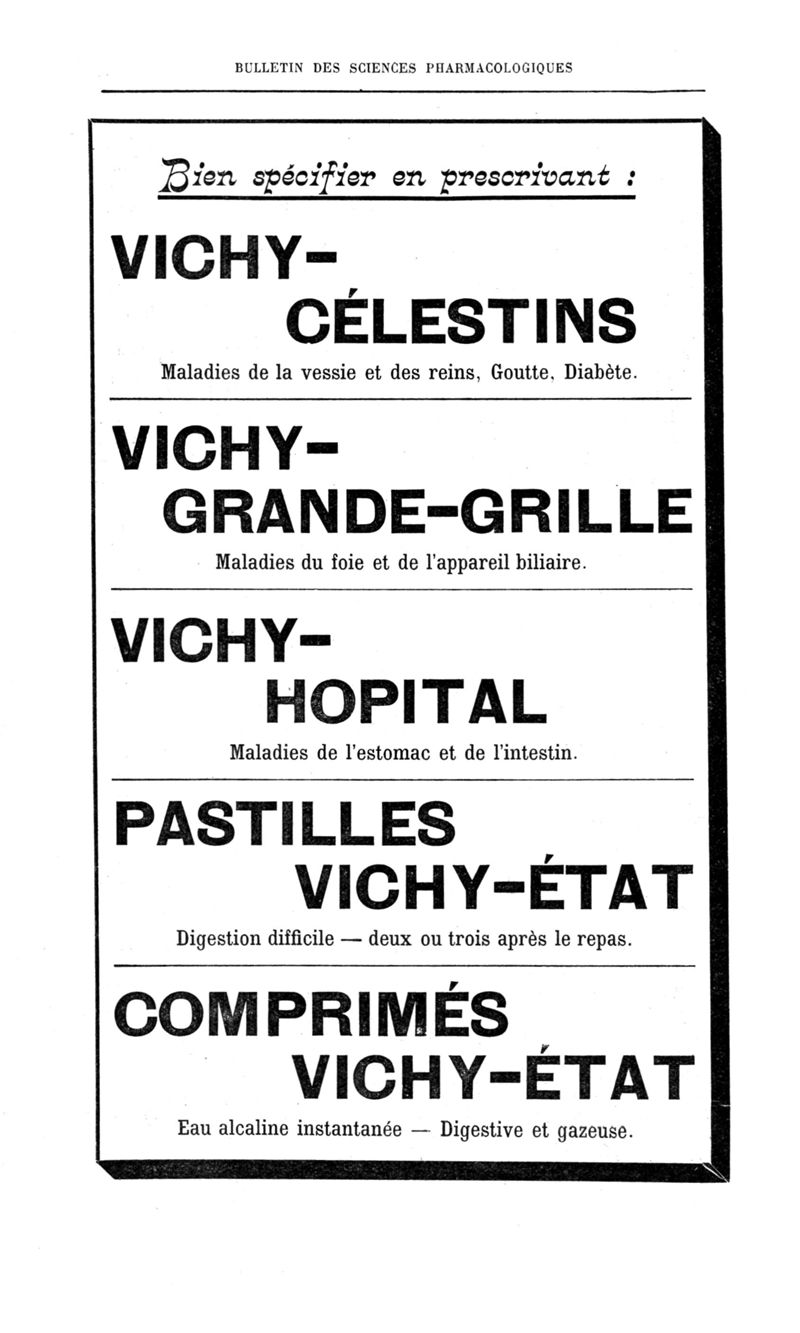 BULLETIN DES SCIENCES PHARMACOLOGIQUES

Bien spécifier en prescrivant :

VICHY-
CÉLESTINS

Maladies de la vessie et des reins, Goutte, Diabète.

VICHY-
GRANDE-GRILLE

Maladies du foie et de l'appareil biliaire.

VICHY-
HOPITAL

Maladies de l'estomac et de l'intestin.

PASTILLES
VICHY-ÉTAT

Digestion difficile — deux ou trois après le repas.

COMPRIMÉS
VICHY-ÉTAT

Eau alcaline instantanée — Digestive et gazeuse.